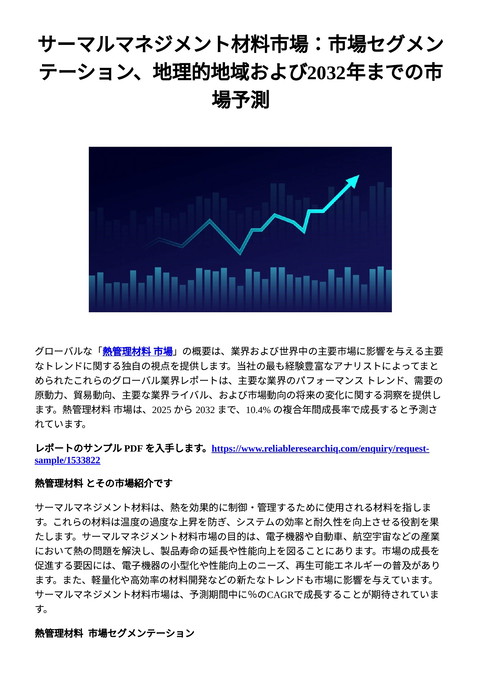 サーマルマネジメント材料市場：市場セグメンテーション、地理的地域および2032年までの市場予測

グローバルな「熱管理材料 市場」の概要は、業界および世界中の主要市場に影響を与える主要なトレンドに関する独自の視点を提供します。当社の最も経験豊富なアナリストによってまとめられたこれらのグローバル業界レポートは、主要な業界のパフォーマンス トレンド、需要の原動力、貿易動向、主要な業界ライバル、および市場動向の将来の変化に関する洞察を提供します。熱管理材料 市場は、2025 から 2032 まで、10.4% の複合年間成長率で成長すると予測されています。

レポートのサンプル PDF を入手します。https://www.reliableresearchiq.com/enquiry/request-sample/1533822

熱管理材料 とその市場紹介です

サーマルマネジメント材料は、熱を効果的に制御・管理するために使用される材料を指します。これらの材料は温度の過度な上昇を防ぎ、システムの効率と耐久性を向上させる役割を果たします。サーマルマネジメント材料市場の目的は、電子機器や自動車、航空宇宙などの産業において熱の問題を解決し、製品寿命の延長や性能向上を図ることにあります。市場の成長を促進する要因には、電子機器の小型化や性能向上のニーズ、再生可能エネルギーの普及があります。また、軽量化や高効率の材料開発などの新たなトレンドも市場に影響を与えています。サーマルマネジメント材料市場は、予測期間中に％のCAGRで成長することが期待されています。

熱管理材料 市場セグメンテーション